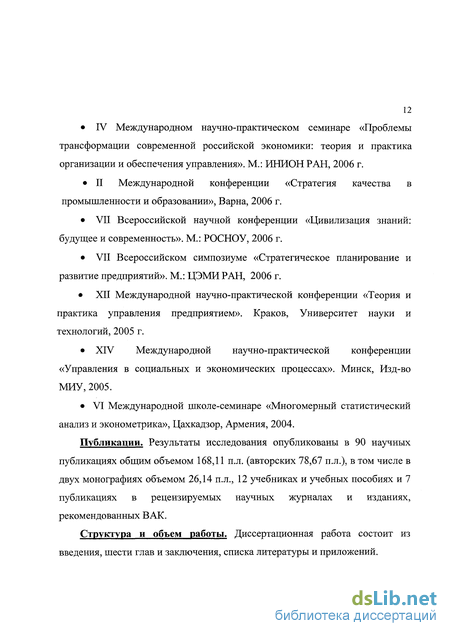 12

• IV Международном научно-практическом семинаре «Проблемы трансформации современной российской экономики: теория и практика организации и обеспечения управления». М.: ИНИОН РАН, 2006 г.

• II Международной конференции «Стратегия качества в промышленности и образовании», Варна, 2006 г.

• VII Всероссийской научной конференции «Цивилизация знаний: будущее и современность». М.: РОСНОУ, 2006 г.

• VII Всероссийском симпозиуме «Стратегическое планирование и развитие предприятий». М.: ЦЭМИ РАН, 2006 г.

• XII Международной научно-практической конференции «Теория и практика управления предприятием». Краков, Университет науки и технологий, 2005 г.

• XIV Международной научно-практической конференции «Управления в социальных и экономических процессах». Минск, Изд-во МИУ, 2005.

• VI Международной школе-семинаре «Многомерный статистический анализ и эконометрика», Цахкадзор, Армения, 2004.

Публикации. Результаты исследования опубликованы в 90 научных публикациях общим объемом 168,11 п.л. (авторских 78,67 п.л.), в том числе в двух монографиях объемом 26,14 п.л., 12 учебниках и учебных пособиях и 7 публикациях в рецензируемых научных журналах и изданиях, рекомендованных ВАК.

Структура и объем работы. Диссертационная работа состоит из введения, шести глав и заключения, списка литературы и приложений.

dsLib.net
библиотека диссертаций